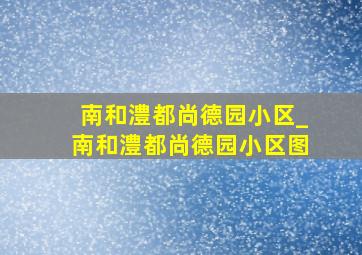 南和澧都尚德园小区_南和澧都尚德园小区图